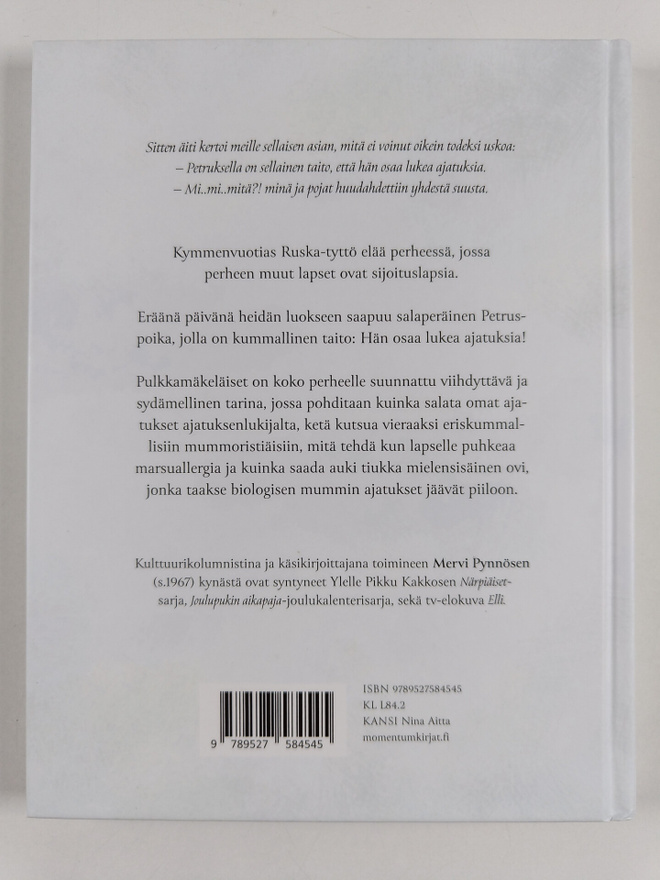 Sitten äiti kertoi meille sellaisen asian, mitä ei voinut oikein todeksi uskoa:
– Petruksella on sellainen taito, että hän osaa lukea ajatuksia.
– Mi..mi..mitä?! minä ja pojat huudahdettiin yhdestä suusta.

Kymmenvuotias Ruska-tyttö elää perheessä, jossa perheen muut lapset ovat sijoituslapsia.

Eräänä päivänä heidän luokseen saapuu salaperäinen Petruspoika, jolla on kummallinen taito: Hän osaa lukea ajatuksia!

Pulkkamäkeläiset on koko perheelle suunnattu viihdyttävä ja sydämellinen tarina, jossa pohditaan kuinka salata omat ajatukset ajatuksenlukijalta, ketä kutsua vieraaksi eriskummallisiin mummoristiäisiin, mitä tehdä kun lapselle puhkeaa marsuallergia ja kuinka saada auki tiukka mielensisäinen ovi, jonka taakse biologisen mummin ajatukset jäävät piiloon.

Kulttuurikolumnistina ja käsikirjoittajana toimineen Mervi Pynnösen (s.1967) kynästä ovat syntyneet Ylelle Pikku Kakkosen Närpiäiset-sarja, Joulupukin aikapaja-joulukalenterisarja, sekä tv-elokuva Elli.

9 789527 584545

ISBN 9789527584545
KL L84.2
KANSI Nina Aitta
momentumkirjat.fi